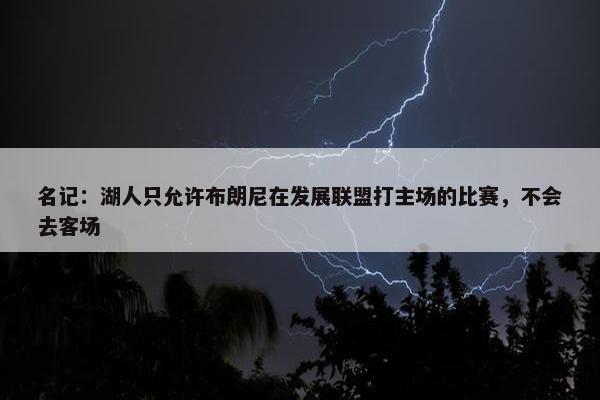 名记：湖人只允许布朗尼在发展联盟打主场的比赛，不会去客场